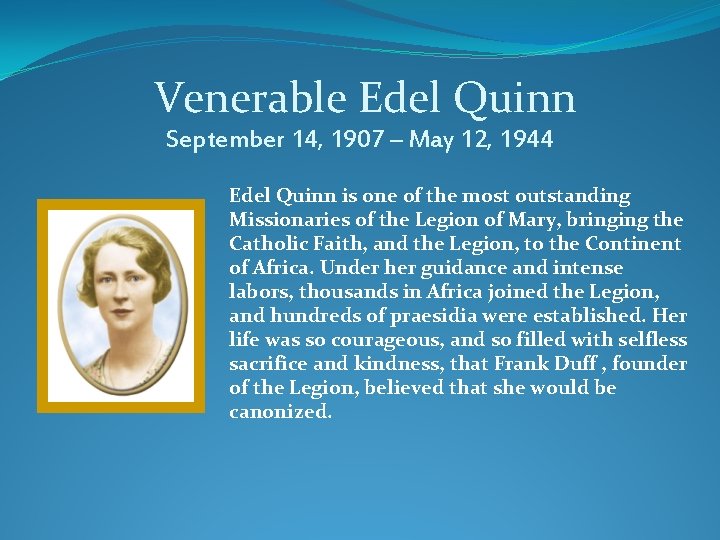 Venerable Edel Quinn
September 14, 1907 – May 12, 1944

Edel Quinn is one of the most outstanding Missionaries of the Legion of Mary, bringing the Catholic Faith, and the Legion, to the Continent of Africa. Under her guidance and intense labors, thousands in Africa joined the Legion, and hundreds of praesidia were established. Her life was so courageous, and so filled with selfless sacrifice and kindness, that Frank Duff , founder of the Legion, believed that she would be canonized.